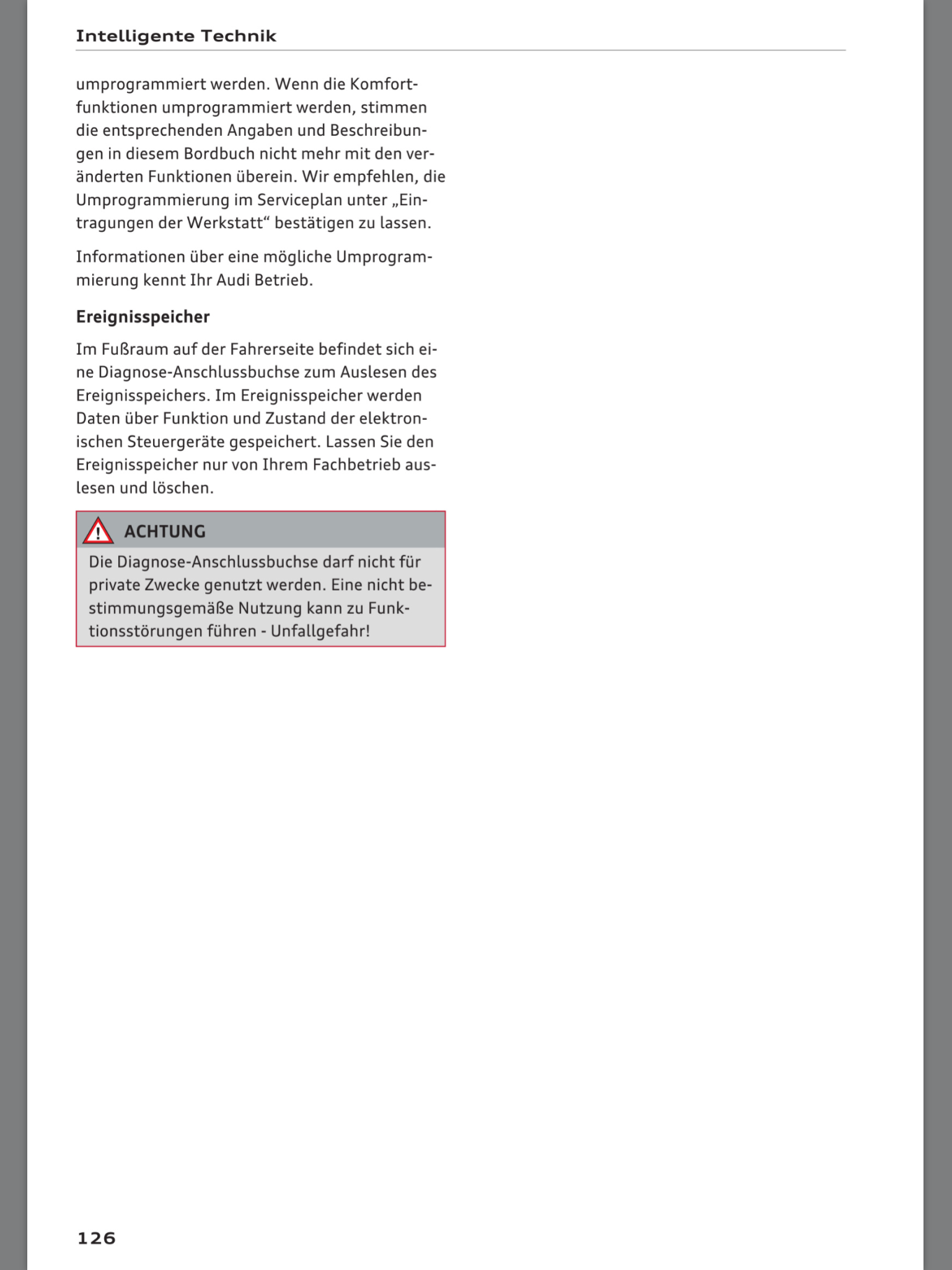 Intelligente Technik

umprogrammiert werden. Wenn die Komfortfunktionen umprogrammiert werden, stimmen die entsprechenden Angaben und Beschreibungen in diesem Bordbuch nicht mehr mit den veränderten Funktionen überein. Wir empfehlen, die Umprogrammierung im Serviceplan unter „Eintragungen der Werkstatt“ bestätigen zu lassen.

Informationen über eine mögliche Umprogrammierung kennt Ihr Audi Betrieb.

Ereignisspeicher

Im Fußraum auf der Fahrerseite befindet sich eine Diagnose-Anschlussbuchse zum Auslesen des Ereignisspeichers. Im Ereignisspeicher werden Daten über Funktion und Zustand der elektronischen Steuergeräte gespeichert. Lassen Sie den Ereignisspeicher nur von Ihrem Fachbetrieb auslesen und löschen.

ACHTUNG

Die Diagnose-Anschlussbuchse darf nicht für private Zwecke genutzt werden. Eine nicht bestimmungsgemäße Nutzung kann zu Funktionsstörungen führen - Unfallgefahr!

126